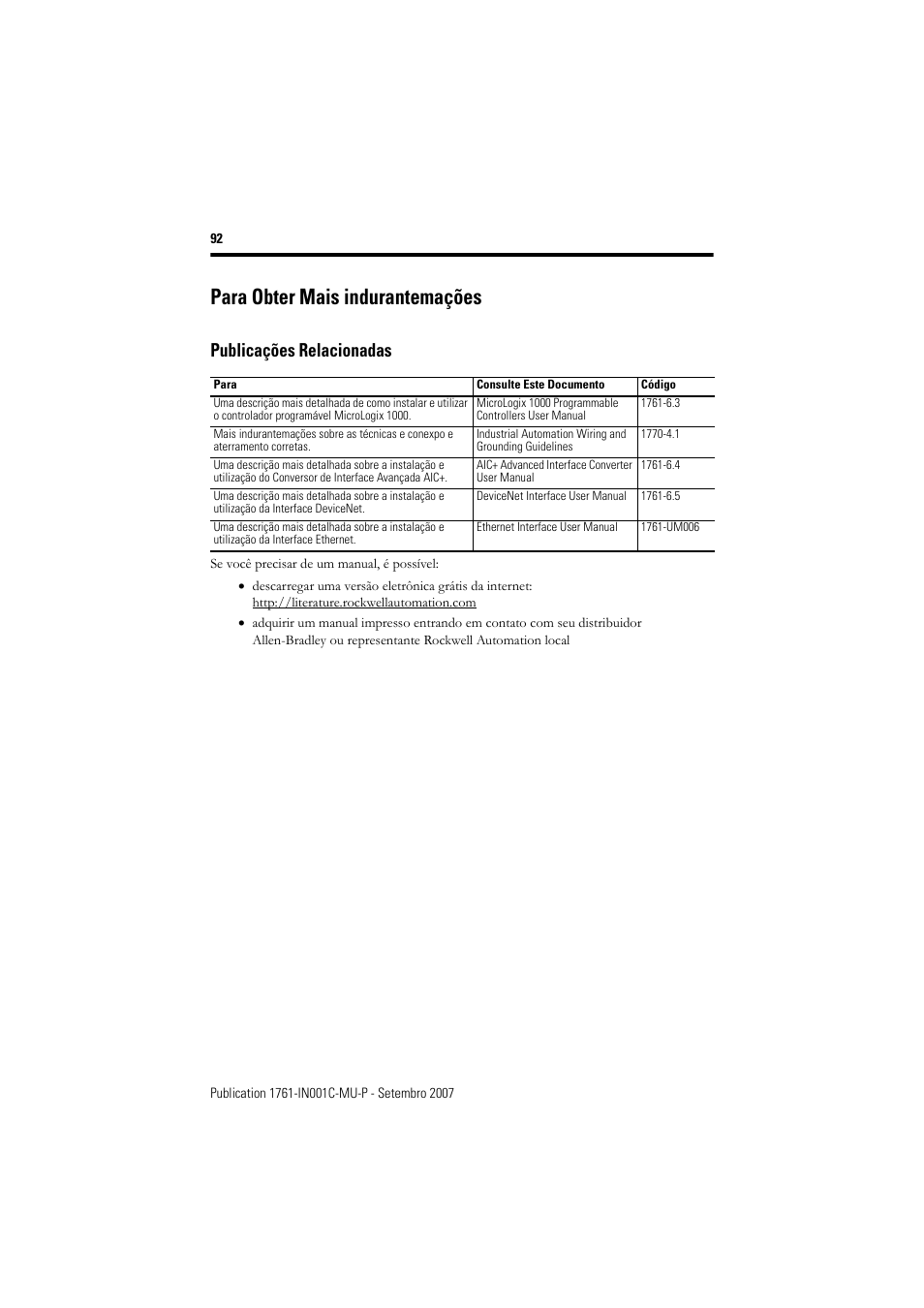 92

Para Obter Mais indurantemações

Publicações Relacionadas

| Para | Consulte Este Documento | Código |
|---|---|---|
| Uma descrição mais detalhada de como instalar e utilizar o controlador programável MicroLogix 1000. | MicroLogix 1000 Programmable Controllers User Manual | 1761-6.3 |
| Mais indurantemações sobre as técnicas e conexpo e aterramento corretas. | Industrial Automation Wiring and Grounding Guidelines | 1770-4.1 |
| Uma descrição mais detalhada sobre a instalação e utilização do Conversor de Interface Avançada AIC+. | AIC+ Advanced Interface Converter User Manual | 1761-6.4 |
| Uma descrição mais detalhada sobre a instalação e utilização da Interface DeviceNet. | DeviceNet Interface User Manual | 1761-6.5 |
| Uma descrição mais detalhada sobre a instalação e utilização da Interface Ethernet. | Ethernet Interface User Manual | 1761-UM006 |

Se você precisar de um manual, é possível:

• descarregar uma versão eletrônica grátis da internet: http://literature.rockwellautomation.com

• adquirir um manual impresso entrando em contato com seu distribuidor Allen-Bradley ou representante Rockwell Automation local

Publication 1761-IN001C-MU-P - Setembro 2007